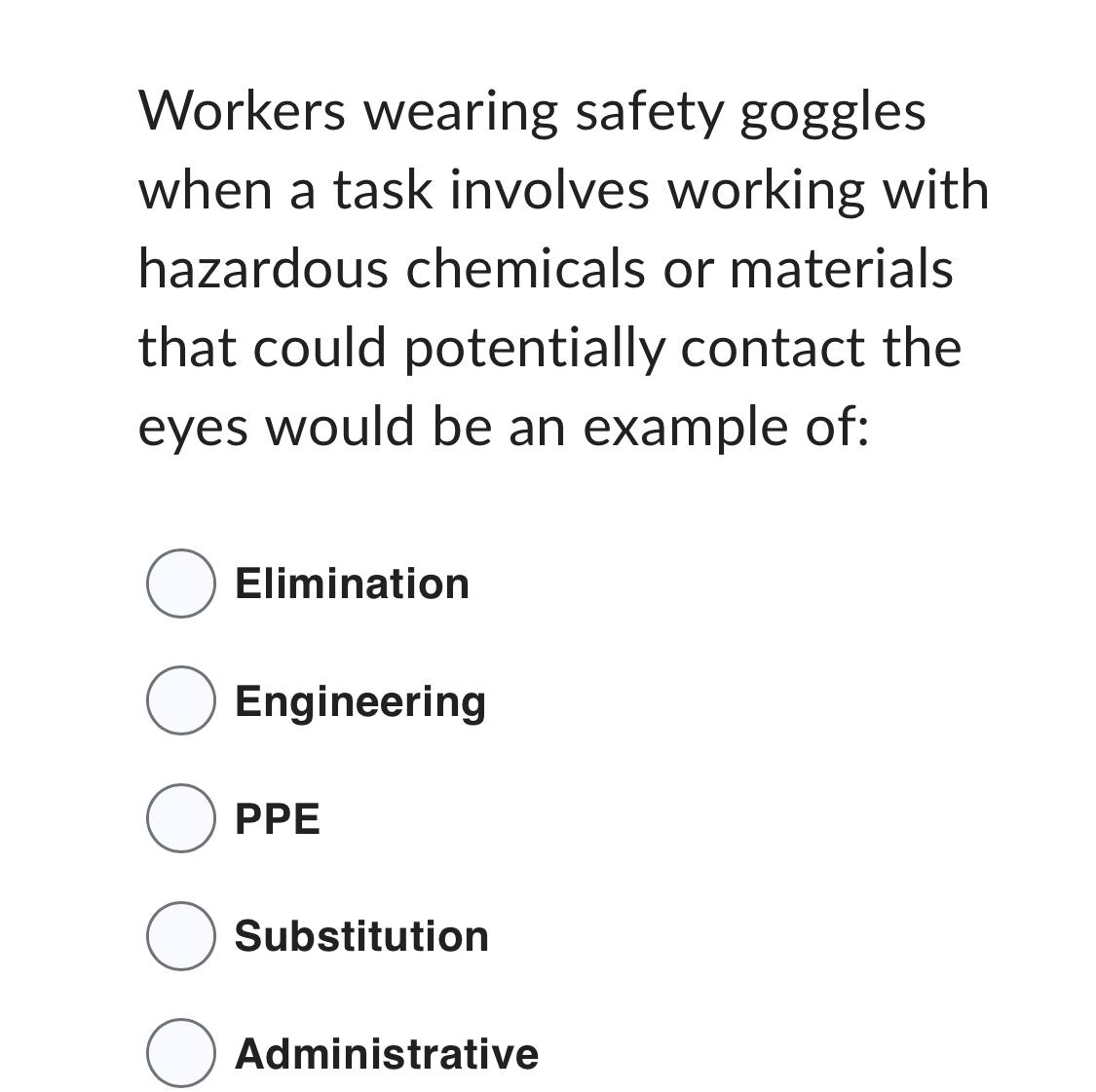 Workers wearing safety goggles when a task involves working with hazardous chemicals or materials that could potentially contact the eyes would be an example of:

Elimination

Engineering

PPE

Substitution

Administrative